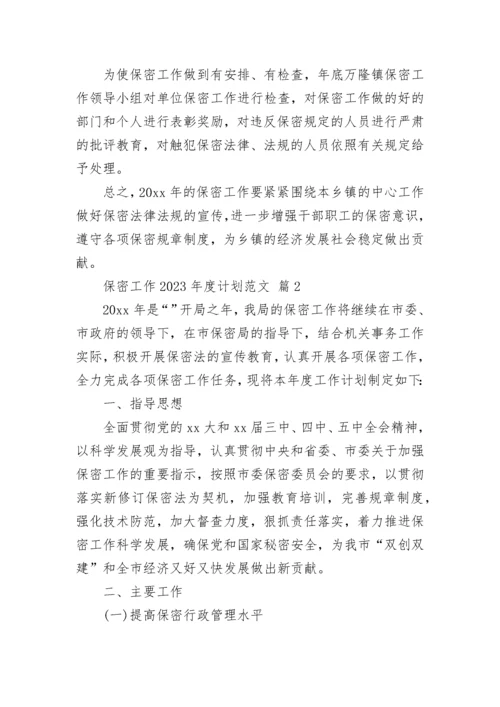 为使保密工作做到有安排、有检查，年底万隆镇保密工作领导小组对单位保密工作进行检查，对保密工作做的好的部门和个人进行表彰奖励，对违反保密规定的人员进行严肃的批评教育，对触犯保密法律、法规的人员依照有关规定给予处理。

总之，20xx 年的保密工作要紧紧围绕本乡镇的中心工作做好保密法律法规的宣传，进一步增强干部职工的保密意识，遵守各项保密规章制度，为乡镇的经济发展社会稳定做出贡献。

保密工作 2023 年度计划范文 篇 2

20xx 年是“”开局之年，我局的保密工作将继续在市委、市政府的领导下，在市保密局的指导下，结合机关事务工作实际，积极开展保密法的宣传教育，认真开展各项保密工作，全力完成各项保密工作任务，现将本年度工作计划制定如下:

一、指导思想

全面贯彻党的 xx 大和 xx 届三中、四中、五中全会精神，以科学发展观为指导，认真贯彻中央和省委、市委关于加强保密工作的重要指示，按照市委保密委员会的要求，以贯彻落实新修订保密法为契机，加强教育培训，完善规章制度，强化技术防范，加大督查力度，狠抓责任落实，着力推进保密工作科学发展，确保党和国家秘密安全，为我市“双创双建”和全市经济又好又快发展做出新贡献。

二、主要工作

(一)提高保密行政管理水平